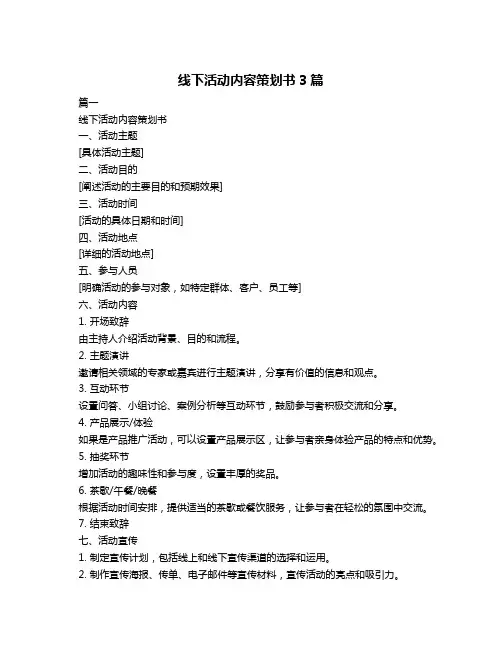 线下活动内容策划书 3 篇

篇一

线下活动内容策划书

一、活动主题

[具体活动主题]

二、活动目的

[阐述活动的主要目的和预期效果]

三、活动时间

[活动的具体日期和时间]

四、活动地点

[详细的活动地点]

五、参与人员

[明确活动的参与对象，如特定群体、客户、员工等]

六、活动内容

1. 开场致辞

由主持人介绍活动背景、目的和流程。

2. 主题演讲

邀请相关领域的专家或嘉宾进行主题演讲，分享有价值的信息和观点。

3. 互动环节

设置问答、小组讨论、案例分析等互动环节，鼓励参与者积极交流和分享。

4. 产品展示/体验

如果是产品推广活动，可以设置产品展示区，让参与者亲身体验产品的特点和优势。

5. 抽奖环节

增加活动的趣味性和参与度，设置丰厚的奖品。

6. 茶歇/午餐/晚餐

根据活动时间安排，提供适当的茶歇或餐饮服务，让参与者在轻松的氛围中交流。

7. 结束致辞

七、活动宣传

1. 制定宣传计划，包括线上和线下宣传渠道的选择和运用。

2. 制作宣传海报、传单、电子邮件等宣传材料，宣传活动的亮点和吸引力。